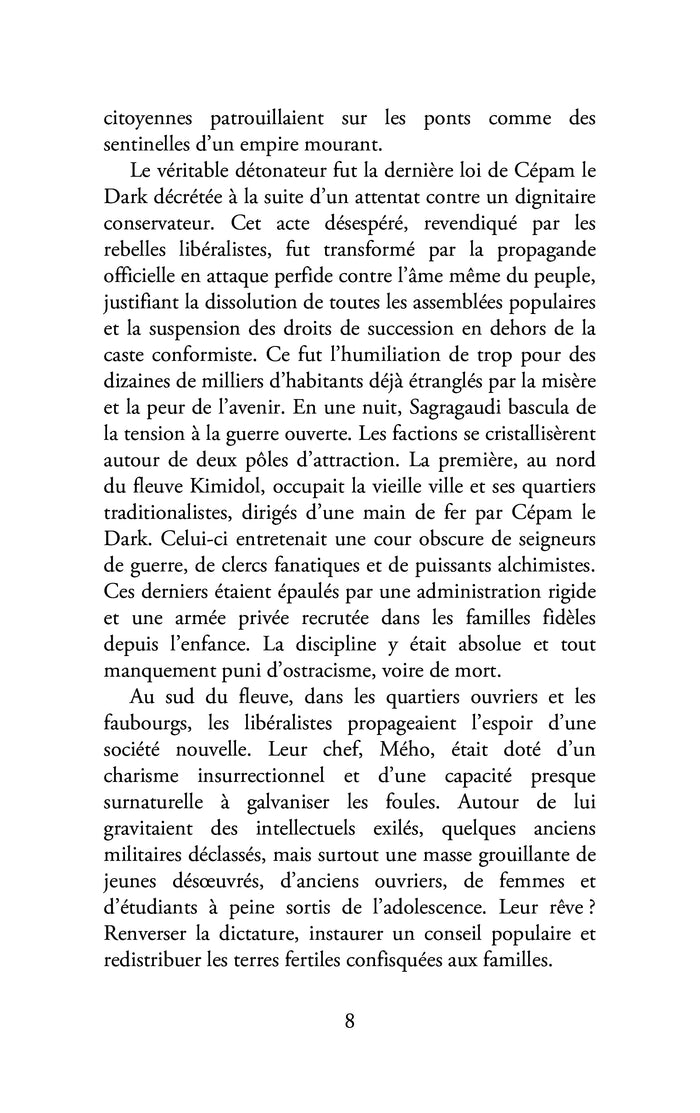 citoyennes patrouillaient sur les ponts comme des sentinelles d’un empire mourant.

Le véritable détonateur fut la dernière loi de Cépam le Dark décrétée à la suite d’un attentat contre un dignitaire conservateur. Cet acte désespéré, revendiqué par les rebelles libéralistes, fut transformé par la propagande officielle en attaque perfide contre l’âme même du peuple, justifiant la dissolution de toutes les assemblées populaires et la suspension des droits de succession en dehors de la caste conformiste. Ce fut l’humiliation de trop pour des dizaines de milliers d’habitants déjà étranglés par la misère et la peur de l’avenir. En une nuit, Sagragaudi bascula de la tension à la guerre ouverte. Les factions se cristallisèrent autour de deux pôles d’attraction. La première, au nord du fleuve Kimidol, occupait la vieille ville et ses quartiers traditionalistes, dirigés d’une main de fer par Cépam le Dark. Celui-ci entretenait une cour obscure de seigneurs de guerre, de clercs fanatiques et de puissants alchimistes. Ces derniers étaient épaulés par une administration rigide et une armée privée recrutée dans les familles fidèles depuis l’enfance. La discipline y était absolue et tout manquement puni d’ostracisme, voire de mort.

Au sud du fleuve, dans les quartiers ouvriers et les faubourgs, les libéralistes propageaient l’espoir d’une société nouvelle. Leur chef, Mého, était doté d’un charisme insurrectionnel et d’une capacité presque surnaturelle à galvaniser les foules. Autour de lui gravitaient des intellectuels exilés, quelques anciens militaires déclassés, mais surtout une masse grouillante de jeunes désœuvrés, d’anciens ouvriers, de femmes et d’étudiants à peine sortis de l’adolescence. Leur rêve ? Renverser la dictature, instaurer un conseil populaire et redistribuer les terres fertiles confisquées aux familles.

8